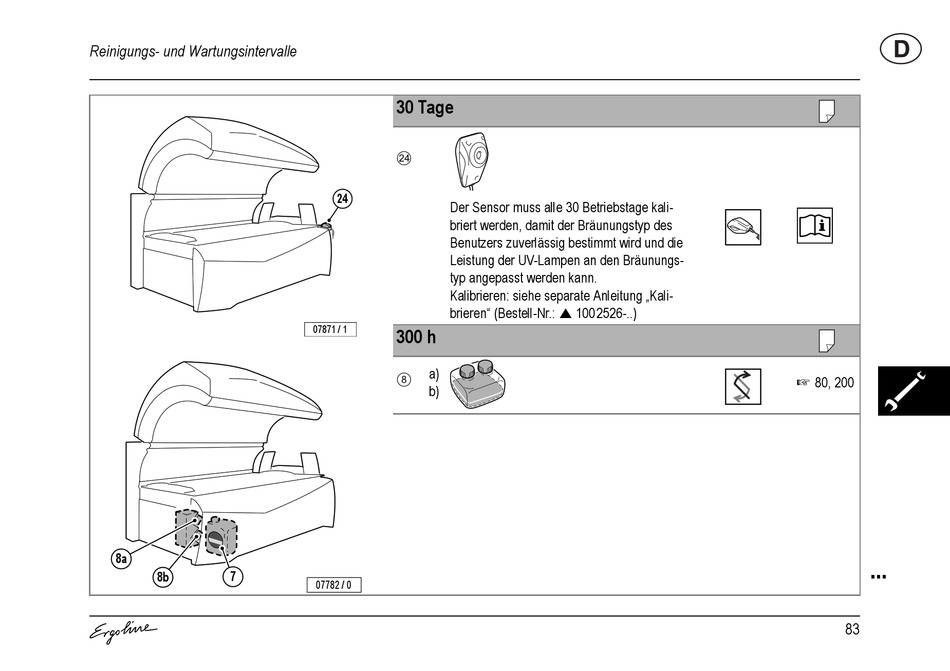 Reinigungs- und Wartungsintervalle

D

24

07871 / 1

8a

8b

7

07782 / 0

30 Tage

24

Der Sensor muss alle 30 Betriebstage kalibriert werden, damit der Bräunungstyp des Benutzers zuverlässig bestimmt wird und die Leistung der UV-Lampen an den Bräunungstyp angepasst werden kann.
Kalibrieren: siehe separate Anleitung „Kalibrieren“ (Bestell-Nr.: ▲ 1002526-..)

300 h

8 a)
b)

☞ 80, 200

...

Ergoline

83